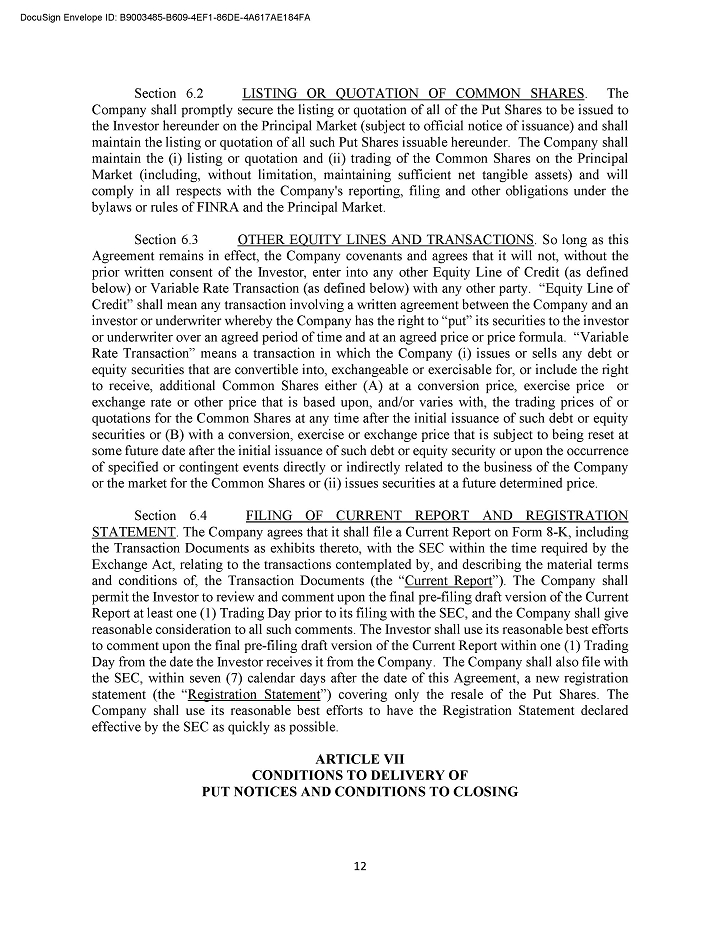 DocuSign Envelope ID: B9003485-B609-4EF1-86DE-4A617AE184FA

Section 6.2 LISTING OR QUOTATION OF COMMON SHARES. The Company shall promptly secure the listing or quotation of all of the Put Shares to be issued to the Investor hereunder on the Principal Market (subject to official notice of issuance) and shall maintain the listing or quotation of all such Put Shares issuable hereunder. The Company shall maintain the (i) listing or quotation and (ii) trading of the Common Shares on the Principal Market (including, without limitation, maintaining sufficient net tangible assets) and will comply in all respects with the Company's reporting, filing and other obligations under the bylaws or rules of FINRA and the Principal Market.

Section 6.3 OTHER EQUITY LINES AND TRANSACTIONS. So long as this Agreement remains in effect, the Company covenants and agrees that it will not, without the prior written consent of the Investor, enter into any other Equity Line of Credit (as defined below) or Variable Rate Transaction (as defined below) with any other party. "Equity Line of Credit" shall mean any transaction involving a written agreement between the Company and an investor or underwriter whereby the Company has the right to "put" its securities to the investor or underwriter over an agreed period of time and at an agreed price or price formula. "Variable Rate Transaction" means a transaction in which the Company (i) issues or sells any debt or equity securities that are convertible into, exchangeable or exercisable for, or include the right to receive, additional Common Shares either (A) at a conversion price, exercise price or exchange rate or other price that is based upon, and/or varies with, the trading prices of or quotations for the Common Shares at any time after the initial issuance of such debt or equity securities or (B) with a conversion, exercise or exchange price that is subject to being reset at some future date after the initial issuance of such debt or equity security or upon the occurrence of specified or contingent events directly or indirectly related to the business of the Company or the market for the Common Shares or (ii) issues securities at a future determined price.

Section 6.4 FILING OF CURRENT REPORT AND REGISTRATION STATEMENT. The Company agrees that it shall file a Current Report on Form 8-K, including the Transaction Documents as exhibits thereto, with the SEC within the time required by the Exchange Act, relating to the transactions contemplated by, and describing the material terms and conditions of, the Transaction Documents (the "Current Report"). The Company shall permit the Investor to review and comment upon the final pre-filing draft version of the Current Report at least one (1) Trading Day prior to its filing with the SEC, and the Company shall give reasonable consideration to all such comments. The Investor shall use its reasonable best efforts to comment upon the final pre-filing draft version of the Current Report within one (1) Trading Day from the date the Investor receives it from the Company. The Company shall also file with the SEC, within seven (7) calendar days after the date of this Agreement, a new registration statement (the "Registration Statement") covering only the resale of the Put Shares. The Company shall use its reasonable best efforts to have the Registration Statement declared effective by the SEC as quickly as possible.

ARTICLE VII
CONDITIONS TO DELIVERY OF
PUT NOTICES AND CONDITIONS TO CLOSING

12